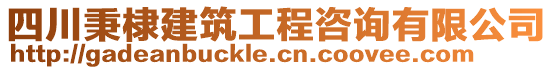 四川秉棣建筑工程咨询有限公司
http://gadeanbuckle.cn.coovee.com